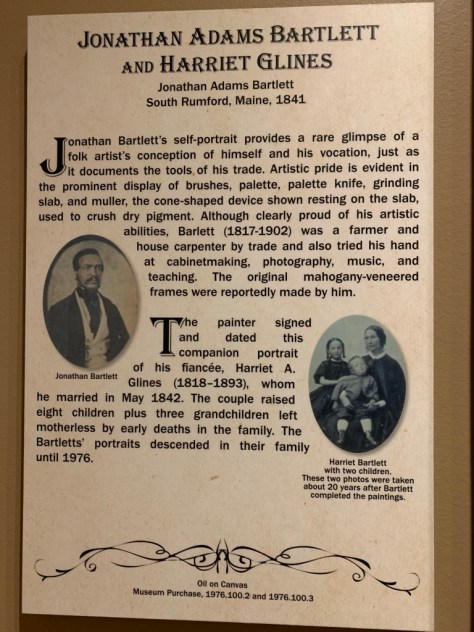 JONATHAN ADAMS BARTLETT AND HARRIET GLINES

Jonathan Adams Bartlett
South Rumford, Maine, 1841

Jonathan Bartlett's self-portrait provides a rare glimpse of a folk artist's conception of himself and his vocation, just as it documents the tools of his trade. Artistic pride is evident in the prominent display of brushes, palette, palette knife, grinding slab, and muller, the cone-shaped device shown resting on the slab, used to crush dry pigment. Although clearly proud of his artistic abilities, Barlett (1817-1902) was a farmer and house carpenter by trade and also tried his hand at cabinetmaking, photography, music, and teaching. The original mahogany-veneered frames were reportedly made by him.

Jonathan Bartlett

The painter signed and dated this companion portrait of his fiancée, Harriet A. Glines (1818–1893), whom he married in May 1842. The couple raised eight children plus three grandchildren left motherless by early deaths in the family. The Bartletts' portraits descended in their family until 1976.

Harriet Bartlett with two children. These two photos were taken about 20 years after Bartlett completed the paintings.

Oil on Canvas
Museum Purchase, 1976.100.2 and 1976.100.3